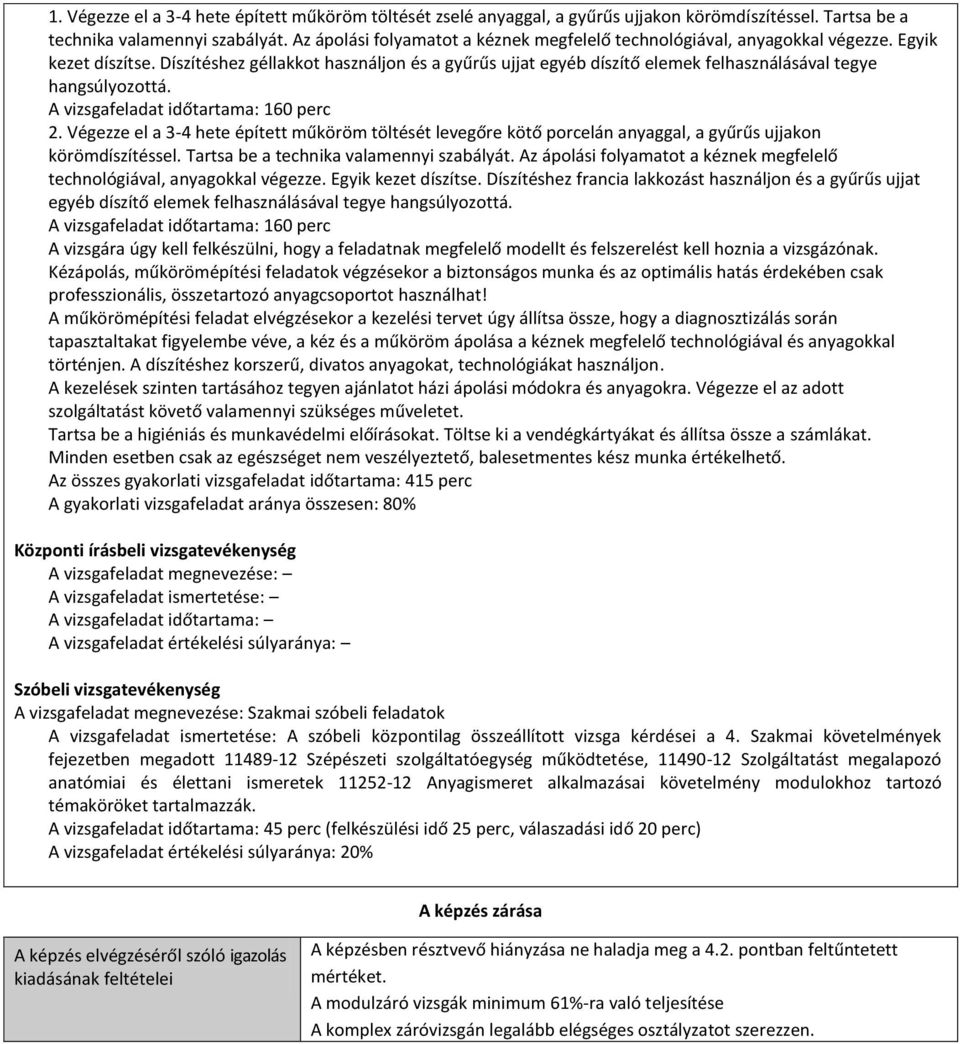 1. Végezze el a 3-4 hete épített műköröm töltését zselé anyaggal, a gyűrűs ujjakon körömdíszítéssel. Tartsa be a technika valamennyi szabályát. Az ápolási folyamatot a kéznek megfelelő technológiával, anyagokkal végezze. Egyik kezet díszítse. Díszítéshez géllakkot használjon és a gyűrűs ujjat egyéb díszítő elemek felhasználásával tegye hangsúlyozottá.
A vizsgafeladat időtartama: 160 perc
2. Végezze el a 3-4 hete épített műköröm töltését levegőre kötő porcelán anyaggal, a gyűrűs ujjakon körömdíszítéssel. Tartsa be a technika valamennyi szabályát. Az ápolási folyamatot a kéznek megfelelő technológiával, anyagokkal végezze. Egyik kezet díszítse. Díszítéshez francia lakkozást használjon és a gyűrűs ujjat egyéb díszítő elemek felhasználásával tegye hangsúlyozottá.
A vizsgafeladat időtartama: 160 perc
A vizsgára úgy kell felkészülni, hogy a feladatnak megfelelő modellt és felszerelést kell hoznia a vizsgázónak.
Kézápolás, műkörömépítési feladatok végzésekor a biztonságos munka és az optimális hatás érdekében csak professzionális, összetartozó anyagcsoportot használhat!
A műkörömépítési feladat elvégzésekor a kezelési tervet úgy állítsa össze, hogy a diagnosztizálás során tapasztaltakat figyelembe véve, a kéz és a műköröm ápolása a kéznek megfelelő technológiával és anyagokkal történjen. A díszítéshez korszerű, divatos anyagokat, technológiákat használjon.
A kezelések szinten tartásához tegyen ajánlatot házi ápolási módokra és anyagokra. Végezze el az adott szolgáltatást követő valamennyi szükséges műveletet.
Tartsa be a higiéniás és munkavédelmi előírásokat. Töltse ki a vendégkártyákat és állítsa össze a számlákat.
Minden esetben csak az egészséget nem veszélyeztető, balesetmentes kész munka értékelhető.
Az összes gyakorlati vizsgafeladat időtartama: 415 perc
A gyakorlati vizsgafeladat aránya összesen: 80%

Központi írásbeli vizsgatevékenység
A vizsgafeladat megnevezése: –
A vizsgafeladat ismertetése: –
A vizsgafeladat időtartama: –
A vizsgafeladat értékelési súlyaránya: –

Szóbeli vizsgatevékenység
A vizsgafeladat megnevezése: Szakmai szóbeli feladatok
A vizsgafeladat ismertetése: A szóbeli központilag összeállított vizsga kérdései a 4. Szakmai követelmények fejezetben megadott 11489-12 Szépészeti szolgáltatóegység működtetése, 11490-12 Szolgáltatást megalapozó anatómiai és élettani ismeretek 11252-12 Anyagismeret alkalmazásai követelmény modulokhoz tartozó témaköröket tartalmazzák.
A vizsgafeladat időtartama: 45 perc (felkészülési idő 25 perc, válaszadási idő 20 perc)
A vizsgafeladat értékelési súlyaránya: 20%

A képzés zárása

| A képzés elvégzéséről szóló igazolás kiadásának feltételei | A képzésben résztvevő hiányzása ne haladja meg a 4.2. pontban feltűntetett mértéket. A modulzáró vizsgák minimum 61%-ra való teljesítése A komplex záróvizsgán legalább elégséges osztályzatot szerezzen. |
|---|---|